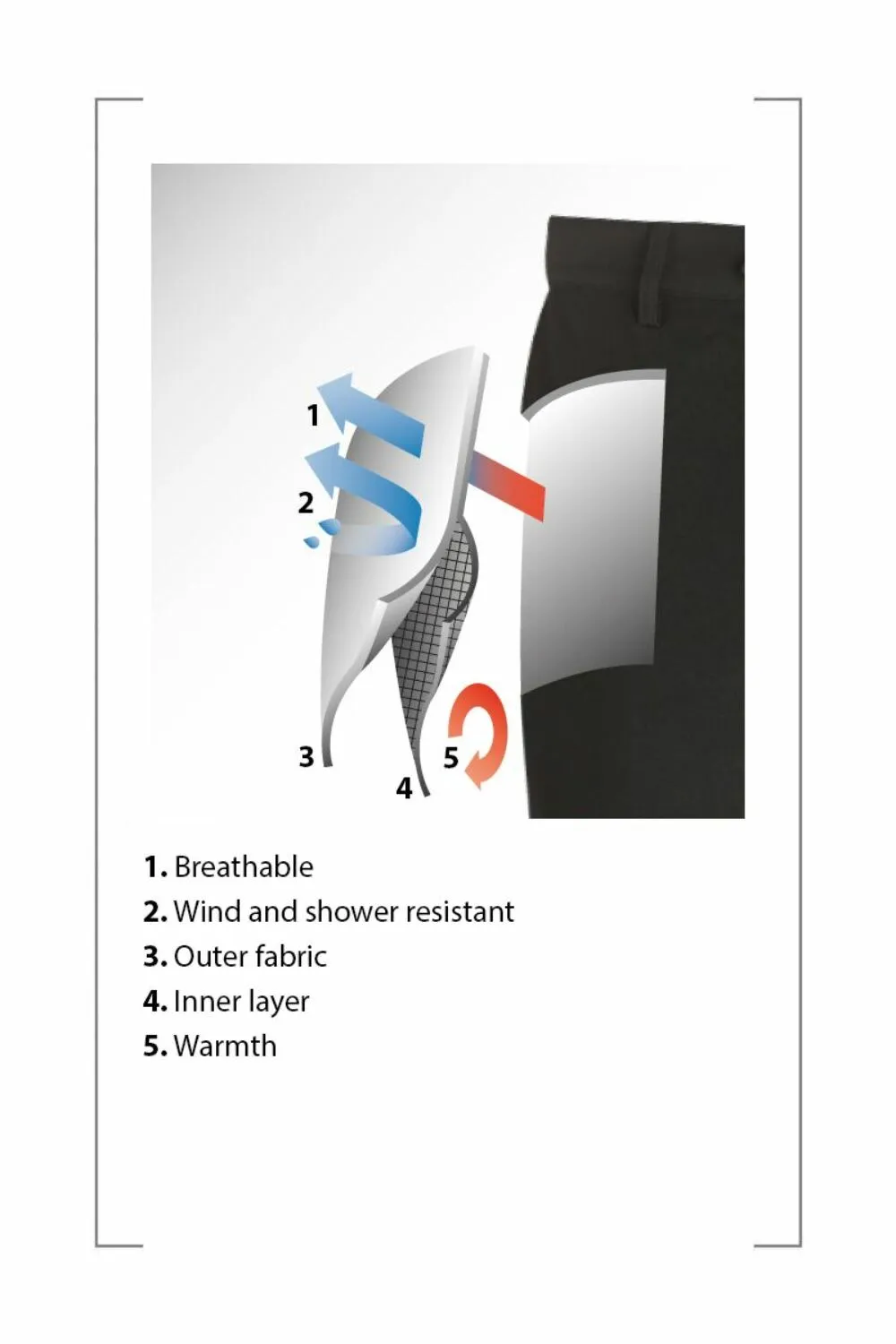 1
2
3
4
5

1. Breathable
2. Wind and shower resistant
3. Outer fabric
4. Inner layer
5. Warmth